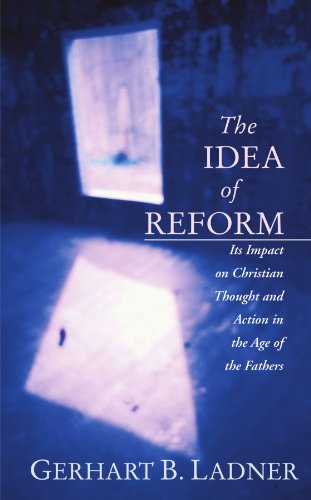 The IDEA of REFORM

Its Impact on Christian Thought and Action in the Age of the Fathers

GERHART B. LADNER